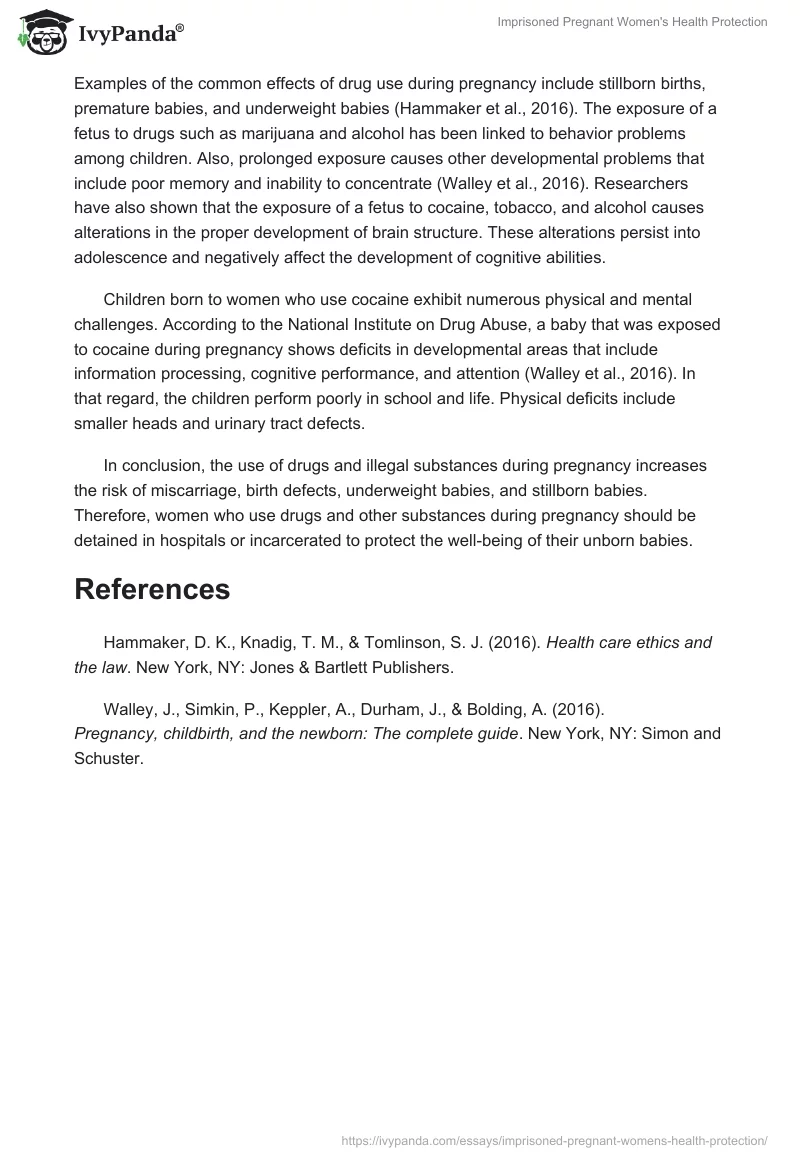 IvyPanda®

Imprisoned Pregnant Women's Health Protection

Examples of the common effects of drug use during pregnancy include stillborn births, premature babies, and underweight babies (Hammaker et al., 2016). The exposure of a fetus to drugs such as marijuana and alcohol has been linked to behavior problems among children. Also, prolonged exposure causes other developmental problems that include poor memory and inability to concentrate (Walley et al., 2016). Researchers have also shown that the exposure of a fetus to cocaine, tobacco, and alcohol causes alterations in the proper development of brain structure. These alterations persist into adolescence and negatively affect the development of cognitive abilities.

Children born to women who use cocaine exhibit numerous physical and mental challenges. According to the National Institute on Drug Abuse, a baby that was exposed to cocaine during pregnancy shows deficits in developmental areas that include information processing, cognitive performance, and attention (Walley et al., 2016). In that regard, the children perform poorly in school and life. Physical deficits include smaller heads and urinary tract defects.

In conclusion, the use of drugs and illegal substances during pregnancy increases the risk of miscarriage, birth defects, underweight babies, and stillborn babies. Therefore, women who use drugs and other substances during pregnancy should be detained in hospitals or incarcerated to protect the well-being of their unborn babies.

References

Hammaker, D. K., Knadig, T. M., & Tomlinson, S. J. (2016). Health care ethics and the law. New York, NY: Jones & Bartlett Publishers.

Walley, J., Simkin, P., Keppler, A., Durham, J., & Bolding, A. (2016). Pregnancy, childbirth, and the newborn: The complete guide. New York, NY: Simon and Schuster.

https://ivypanda.com/essays/imprisoned-pregnant-womens-health-protection/